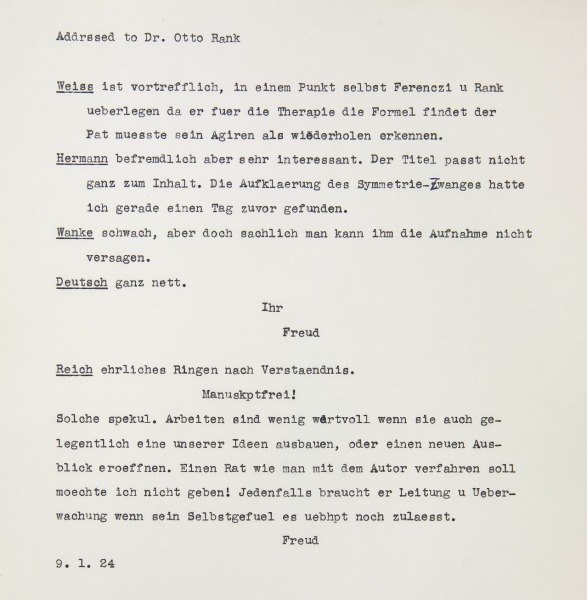 Addrssed to Dr. Otto Rank

Weiss ist vortrefflich, in einem Punkt selbst Ferenczi u Rank ueberlegen da er fuer die Therapie die Formel findet der Pat muesste sein Agiren als wiederholen erkennen.

Hermann befremdlich aber sehr interessant. Der Titel passt nicht ganz zum Inhalt. Die Aufklaerung des Symmetrie-Zwanges hatte ich gerade einen Tag zuvor gefunden.

Wanke schwach, aber doch sachlich man kann ihm die Aufnahme nicht versagen.

Deutsch ganz nett.

Ihr

Freud

Reich ehrliches Ringen nach Verstaendnis.

Manuskptfrei!

Solche spekul. Arbeiten sind wenig wertvoll wenn sie auch gelegentlich eine unserer Ideen ausbauen, oder einen neuen Ausblick eroeffnen. Einen Rat wie man mit dem Autor verfahren soll moechte ich nicht geben! Jedenfalls braucht er Leitung u Ueberwachung wenn sein Selbstgefuel es uebhpt noch zulaesst.

Freud

9. 1. 24